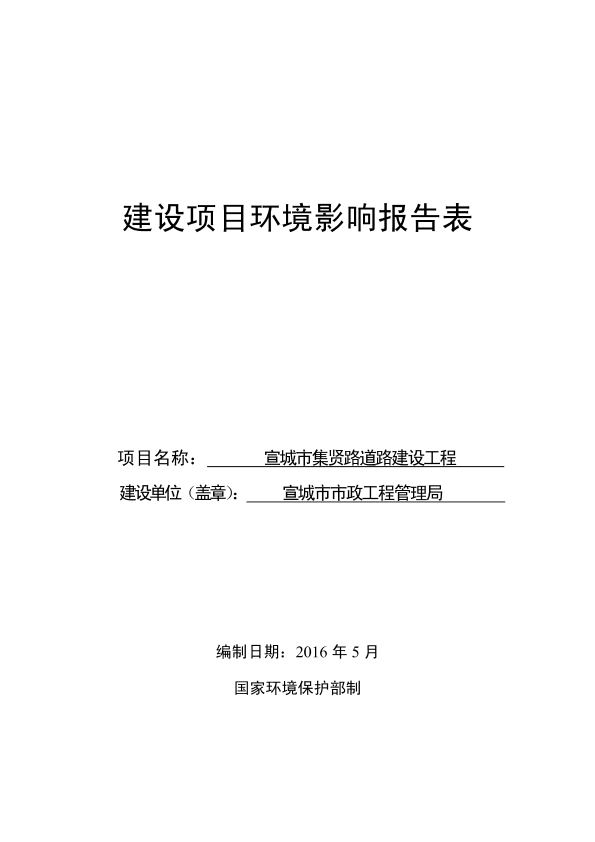 建设项目环境影响报告表

项目名称：宣城市集贤路道路建设工程

建设单位（盖章）：宣城市市政工程管理局

编制日期：2016 年 5 月

国家环境保护部制